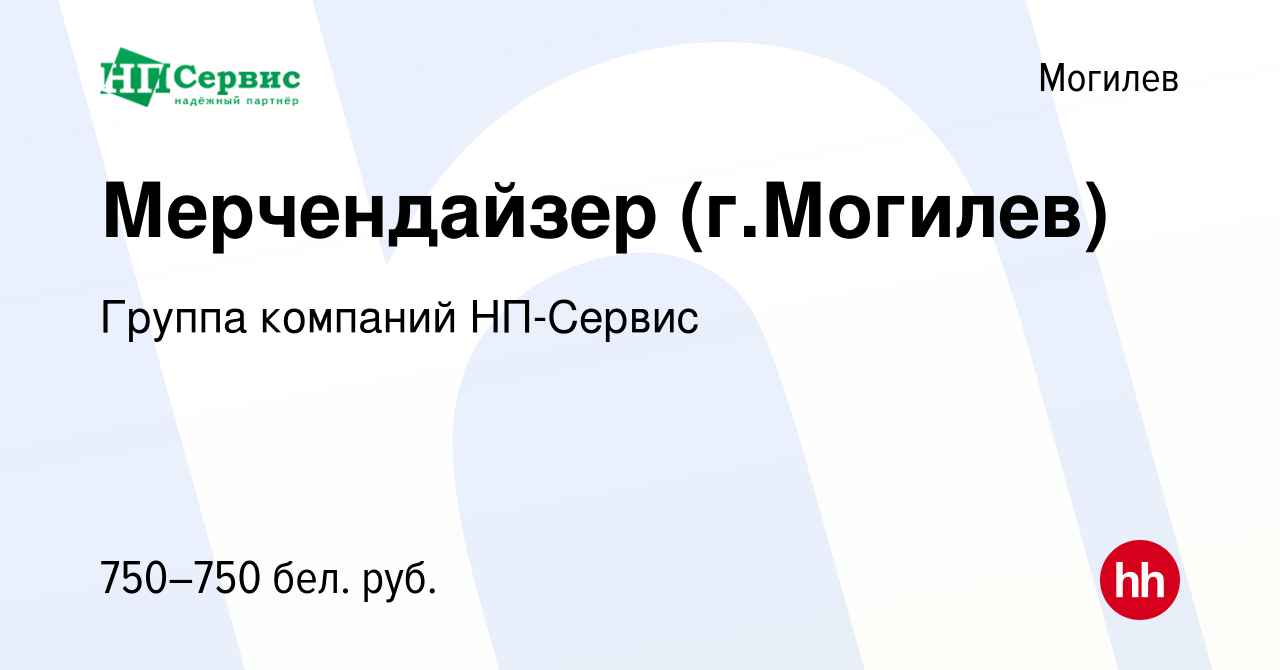 НП Сервис
надёжный партнёр

Могилев

Мерчендайзер (г.Могилев)

Группа компаний НП-Сервис

750–750 бел. руб.

hh